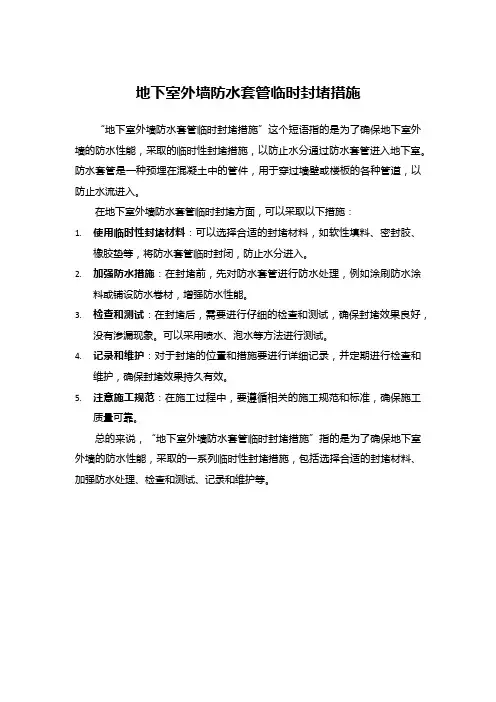 地下室外墙防水套管临时封堵措施

“地下室外墙防水套管临时封堵措施”这个短语指的是为了确保地下室外墙的防水性能，采取的临时性封堵措施，以防止水分通过防水套管进入地下室。防水套管是一种预埋在混凝土中的管件，用于穿过墙壁或楼板的各种管道，以防止水流进入。

在地下室外墙防水套管临时封堵方面，可以采取以下措施：

1. 使用临时性封堵材料：可以选择合适的封堵材料，如软性填料、密封胶、橡胶垫等，将防水套管临时封闭，防止水分进入。
2. 加强防水措施：在封堵前，先对防水套管进行防水处理，例如涂刷防水涂料或铺设防水卷材，增强防水性能。
3. 检查和测试：在封堵后，需要进行仔细的检查和测试，确保封堵效果良好，没有渗漏现象。可以采用喷水、泡水等方法进行测试。
4. 记录和维护：对于封堵的位置和措施要进行详细记录，并定期进行检查和维护，确保封堵效果持久有效。
5. 注意施工规范：在施工过程中，要遵循相关的施工规范和标准，确保施工质量可靠。

总的来说，“地下室外墙防水套管临时封堵措施”指的是为了确保地下室外墙的防水性能，采取的一系列临时性封堵措施，包括选择合适的封堵材料、加强防水处理、检查和测试、记录和维护等。